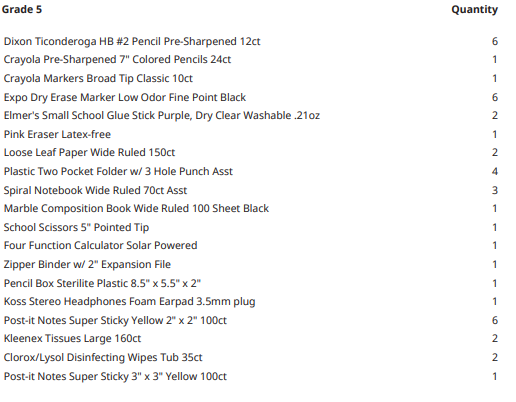 | Grade 5 | Quantity |
|---|---|
| Dixon Ticonderoga HB #2 Pencil Pre-Sharpened 12ct | 6 |
| Crayola Pre-Sharpened 7" Colored Pencils 24ct | 1 |
| Crayola Markers Broad Tip Classic 10ct | 1 |
| Expo Dry Erase Marker Low Odor Fine Point Black | 6 |
| Elmer's Small School Glue Stick Purple, Dry Clear Washable .21oz | 2 |
| Pink Eraser Latex-free | 1 |
| Loose Leaf Paper Wide Ruled 150ct | 2 |
| Plastic Two Pocket Folder w/ 3 Hole Punch Asst | 4 |
| Spiral Notebook Wide Ruled 70ct Asst | 3 |
| Marble Composition Book Wide Ruled 100 Sheet Black | 1 |
| School Scissors 5" Pointed Tip | 1 |
| Four Function Calculator Solar Powered | 1 |
| Zipper Binder w/ 2" Expansion File | 1 |
| Pencil Box Sterilite Plastic 8.5" x 5.5" x 2" | 1 |
| Koss Stereo Headphones Foam Earpad 3.5mm plug | 1 |
| Post-it Notes Super Sticky Yellow 2" x 2" 100ct | 6 |
| Kleenex Tissues Large 160ct | 2 |
| Clorox/Lysol Disinfecting Wipes Tub 35ct | 2 |
| Post-it Notes Super Sticky 3" x 3" Yellow 100ct | 1 |